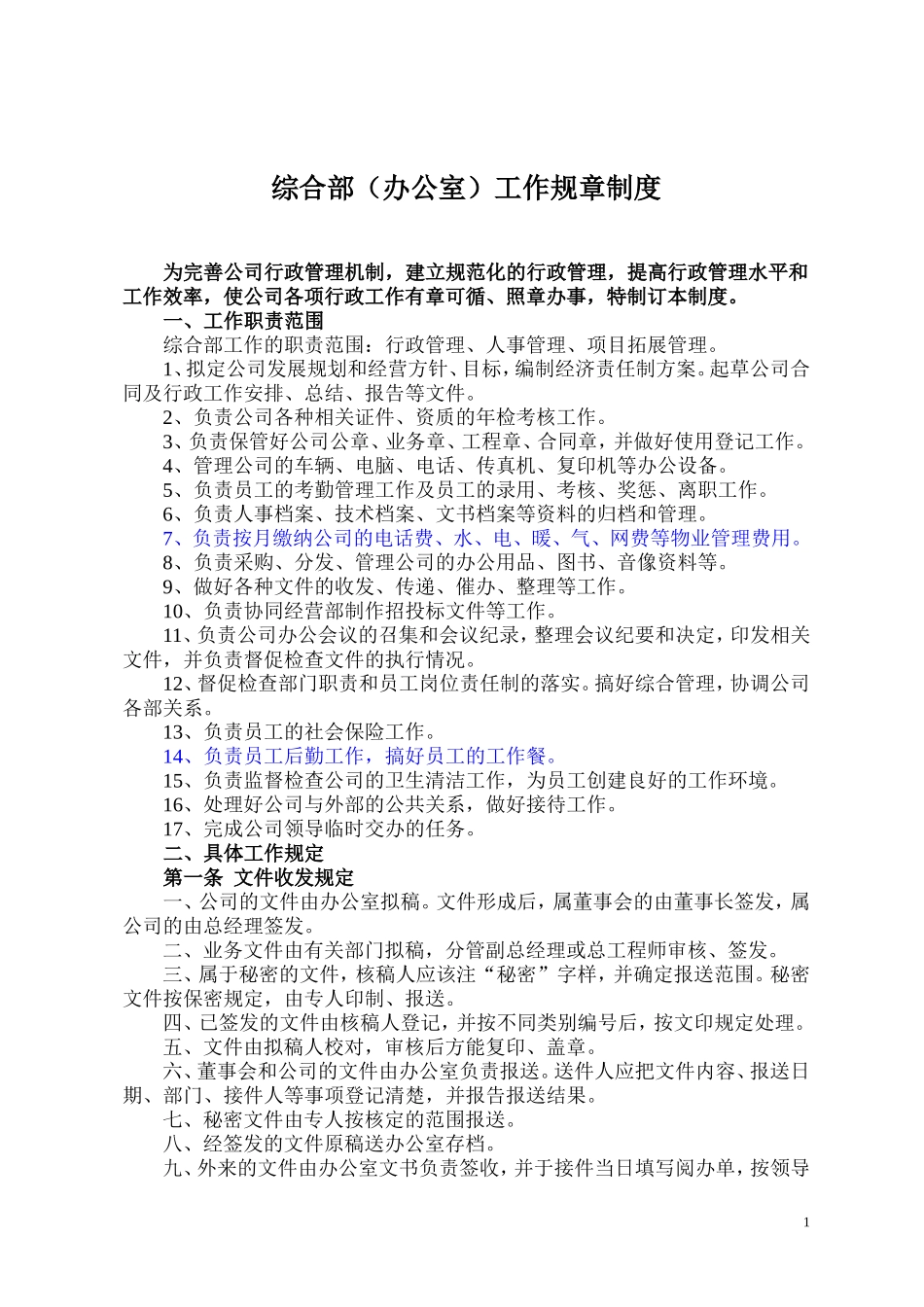 综合部（办公室）工作规章制度

为完善公司行政管理机制，建立规范化的行政管理，提高行政管理水平和工作效率，使公司各项行政工作有章可循、照章办事，特制订本制度。

一、工作职责范围

综合部工作的职责范围：行政管理、人事管理、项目拓展管理。

1、拟定公司发展规划和经营方针、目标，编制经济责任制方案。起草公司合同及行政工作安排、总结、报告等文件。

2、负责公司各种相关证件、资质的年检考核工作。

3、负责保管好公司公章、业务章、工程章、合同章，并做好使用登记工作。

4、管理公司的车辆、电脑、电话、传真机、复印机等办公设备。

5、负责员工的考勤管理工作及员工的录用、考核、奖惩、离职工作。

6、负责人事档案、技术档案、文书档案等资料的归档和管理。

7、负责按月缴纳公司的电话费、水、电、暖、气、网费等物业管理费用。

8、负责采购、分发、管理公司的办公用品、图书、音像资料等。

9、做好各种文件的收发、传递、催办、整理等工作。

10、负责协同经营部制作招投标文件等工作。

11、负责公司办公会议的召集和会议纪录，整理会议纪要和决定，印发相关文件，并负责督促检查文件的执行情况。

12、督促检查部门职责和员工岗位责任制的落实。搞好综合管理，协调公司各部关系。

13、负责员工的社会保险工作。

14、负责员工后勤工作，搞好员工的工作餐。

15、负责监督检查公司的卫生清洁工作，为员工创建良好的工作环境。

16、处理好公司与外部的公共关系，做好接待工作。

17、完成公司领导临时交办的任务。

二、具体工作规定

第一条 文件收发规定

一、公司的文件由办公室拟稿。文件形成后，属董事会的由董事长签发，属公司的由总经理签发。

二、业务文件由有关部门拟稿，分管副总经理或总工程师审核、签发。

三、属于秘密的文件，核稿人应该注“秘密”字样，并确定报送范围。秘密文件按保密规定，由专人印制、报送。

四、已签发的文件由核稿人登记，并按不同类别编号后，按文印规定处理。

五、文件由拟稿人校对，审核后方能复印、盖章。

六、董事会和公司的文件由办公室负责报送。送件人应把文件内容、报送日期、部门、接件人等事项登记清楚，并报告报送结果。

七、秘密文件由专人按核定的范围报送。

八、经签发的文件原稿送办公室存档。

九、外来的文件由办公室文书负责签收，并于接件当日填写阅办单，按领导

1